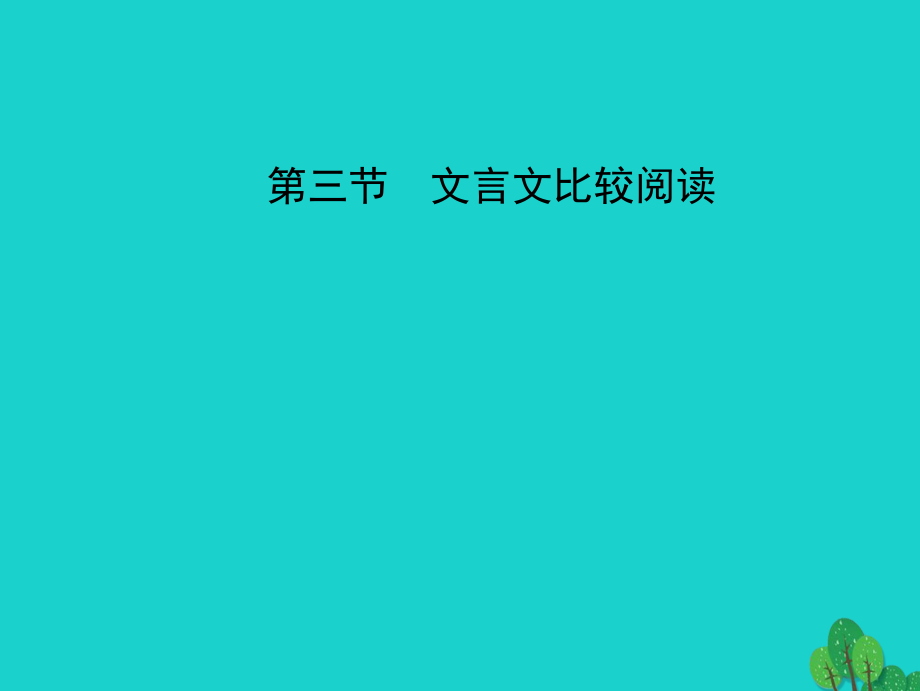 第三节　文言文比较阅读